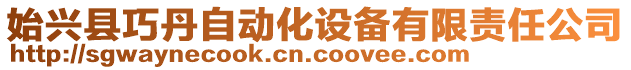 始兴县巧丹自动化设备有限责任公司
http://sgwaynecook.cn.coovee.com